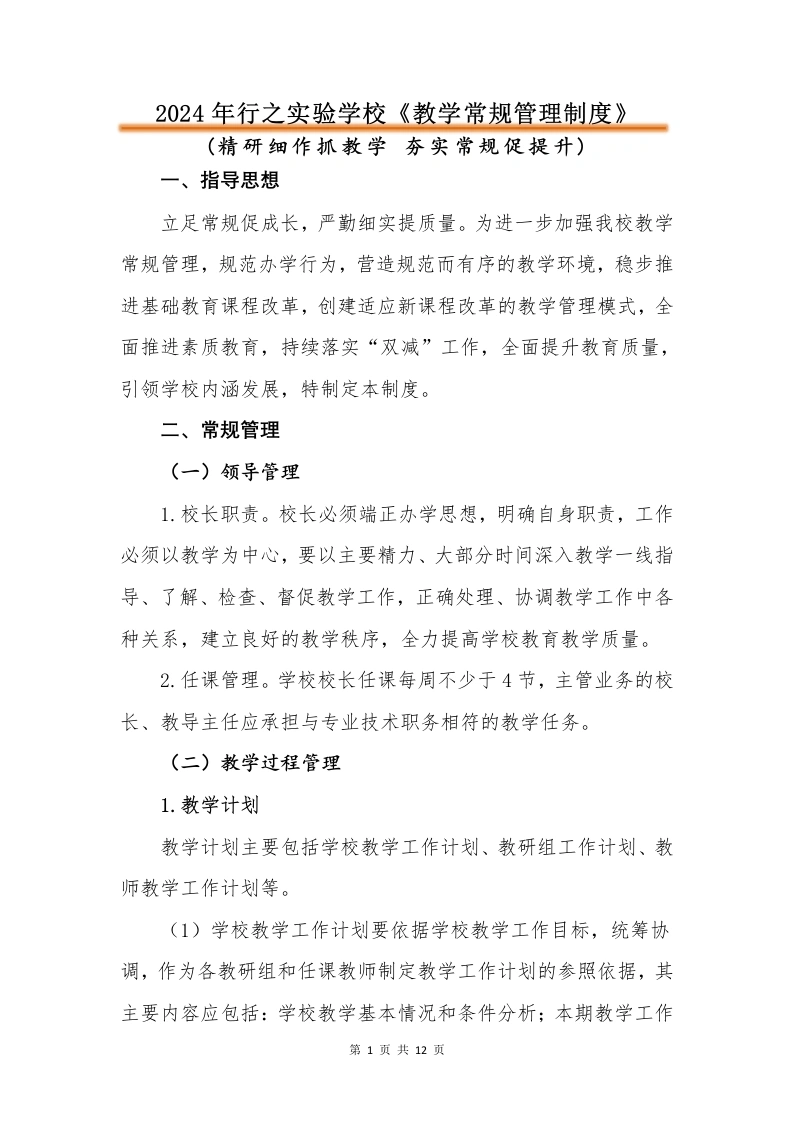 2024年行之实验学校《教学常规管理制度》

（精研细作抓教学 夯实常规促提升）

一、指导思想

立足常规促成长，严勤细实提质量。为进一步加强我校教学常规管理，规范办学行为，营造规范而有序的教学环境，稳步推进基础教育课程改革，创建适应新课程改革的教学管理模式，全面推进素质教育，持续落实“双减”工作，全面提升教育质量，引领学校内涵发展，特制定本制度。

二、常规管理

（一）领导管理

1.校长职责。校长必须端正办学思想，明确自身职责，工作必须以教学为中心，要以主要精力、大部分时间深入教学一线指导、了解、检查、督促教学工作，正确处理、协调教学工作中各种关系，建立良好的教学秩序，全力提高学校教育教学质量。

2.任课管理。学校校长任课每周不少于4节，主管业务的校长、教导主任应承担与专业技术职务相符的教学任务。

（二）教学过程管理

1.教学计划

教学计划主要包括学校教学工作计划、教研组工作计划、教师教学工作计划等。

（1）学校教学工作计划要依据学校教学工作目标，统筹协调，作为各教研组和任课教师制定教学工作计划的参照依据，其主要内容应包括：学校教学基本情况和条件分析；本期教学工作

第 1 页 共 12 页